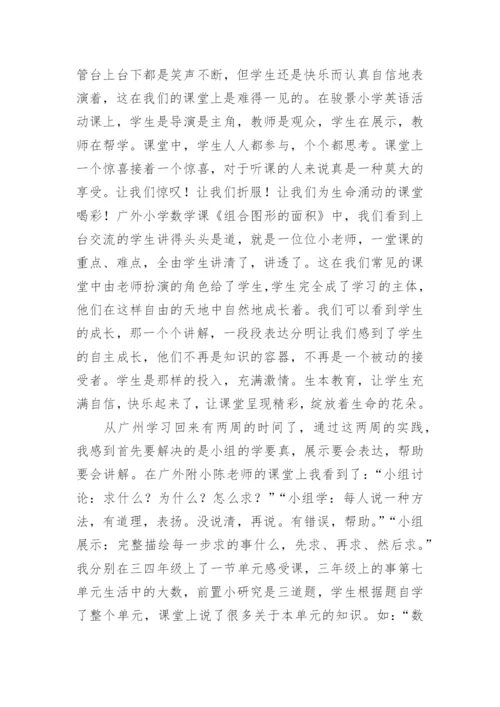 管台上台下都是笑声不断，但学生还是快乐而认真自信地表演着，这在我们的课堂上是难得一见的。在骏景小学英语活动课上，学生是导演是主角，教师是观众，学生在展示，教师在帮学。课堂中，学生人人都参与，个个都思考。课堂上一个惊喜接着一个惊喜，对于听课的人来说真是一种莫大的享受。让我们惊叹！让我们折服！让我们为生命涌动的课堂喝彩！广外小学数学课《组合图形的面积》中，我们看到上台交流的学生讲得头头是道，就是一位位小老师，一堂课的重点、难点，全由学生讲清了，讲透了。这在我们常见的课堂中由老师扮演的角色给了学生,学生完全成了学习的主体，他们在这样自由的天地中自然地成长着。我们可以看到学生的成长，那一个个讲解，一段段表达分明让我们感到了学生的自主成长，他们不再是知识的容器，不再是一个被动的接受者。学生是那样的投入，充满激情。生本教育，让学生充满自信，快乐起来了，让课堂呈现精彩，绽放着生命的花朵。

从广州学习回来有两周的时间了，通过这两周的实践，我感到首先要解决的是小组的学要真，展示要会表达，帮助要会讲解。在广外附小陈老师的课堂上我看到了：“小组讨论：求什么？为什么？怎么求？”“小组学：每人说一种方法，有道理，表扬。没说清，再说。有错误，帮助。”“小组展示：完整描绘每一步求的事什么，先求、再求、然后求。”我分别在三四年级上了一节单元感受课，三年级上的事第七单元生活中的大数，前置小研究是三道题，学生根据题自学了整个单元，课堂上说了很多关于本单元的知识。如：“数